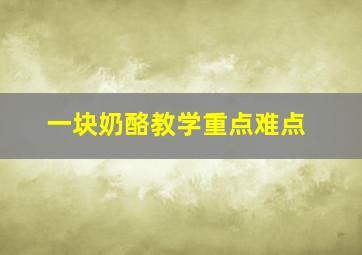 一块奶酪教学重点难点